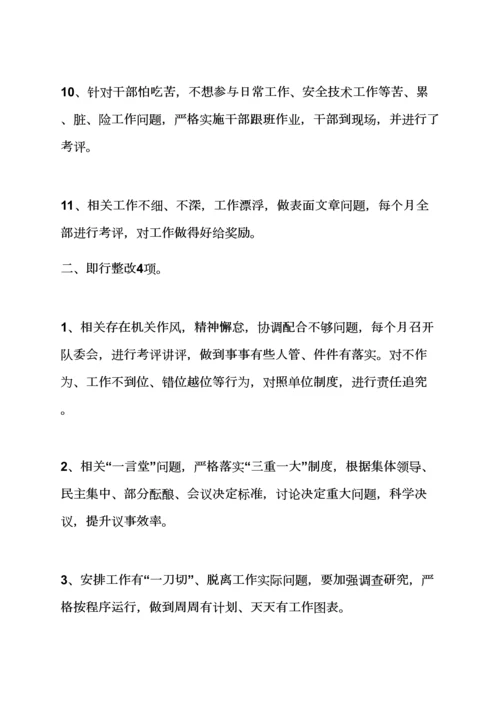 10、针对干部怕吃苦，不想参与日常工作、安全技术工作等苦、累、脏、险工作问题，严格实施干部跟班作业，干部到现场，并进行了考评。

11、相关工作不细、不深，工作漂浮，做表面文章问题，每个月全部进行考评，对工作做得好给奖励。

二、即行整改4项。

1、相关存在机关作风，精神懈怠，协调配合不够问题，每个月召开队委会，进行考评讲评，做到事事有些人管、件件有落实。对不作为、工作不到位、错位越位等行为，对照单位制度，进行责任追究。

2、相关“一言堂”问题，严格落实“三重一大”制度，根据集体领导、民主集中、部分酝酿、会议决定标准，讨论决定重大问题，科学决议，提升议事效率。

3、安排工作有“一刀切”、脱离工作实际问题，要加强调查研究，严格按程序运行，做到周周有计划、天天有工作图表。